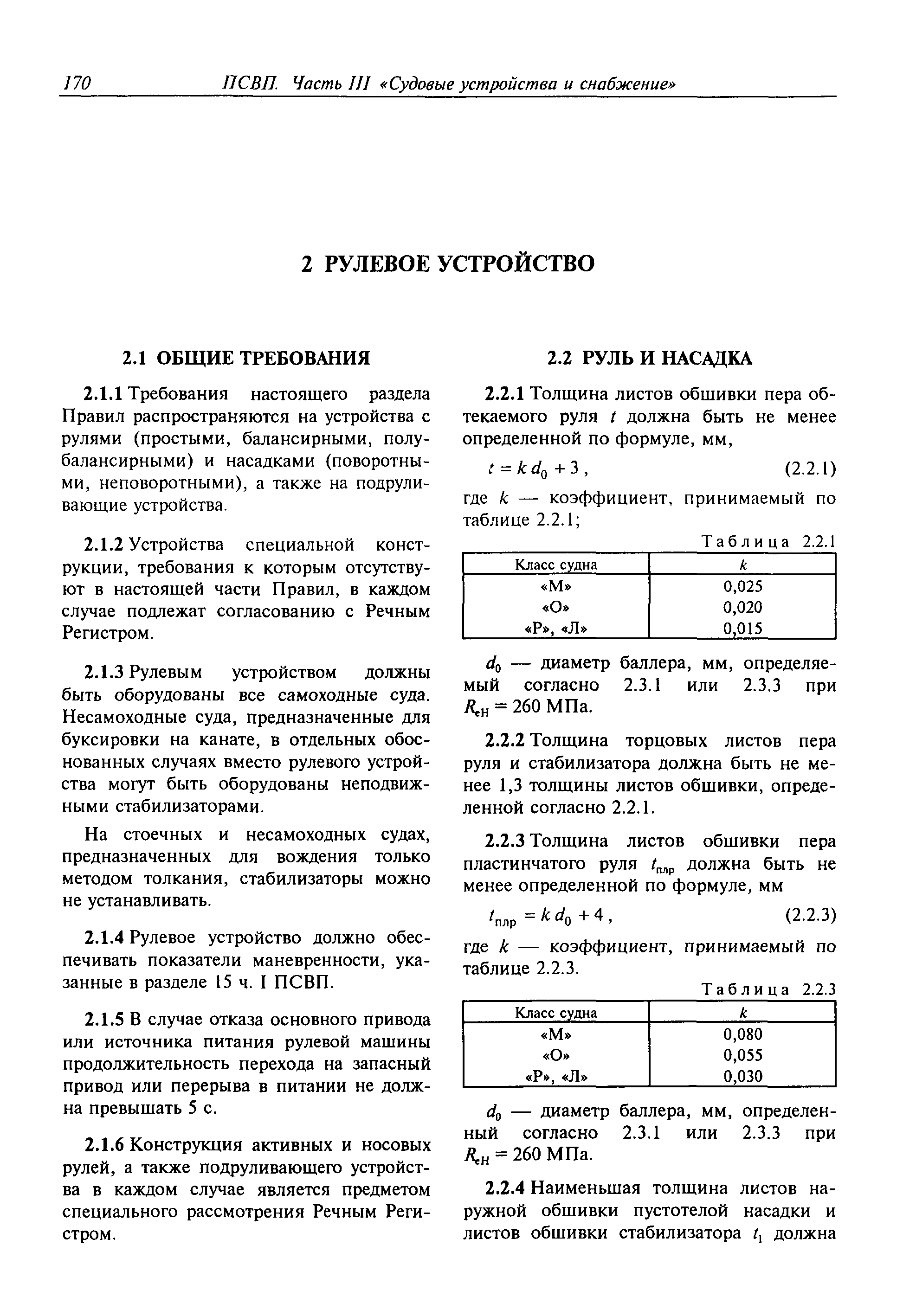 170 ПСВП. Часть III «Судовые устройства и снабжение»

2 РУЛЕВОЕ УСТРОЙСТВО

2.1 ОБЩИЕ ТРЕБОВАНИЯ

2.1.1 Требования настоящего раздела Правил распространяются на устройства с рулями (простыми, балансирными, полубалансирными) и насадками (поворотными, неповоротными), а также на подруливающие устройства.

2.1.2 Устройства специальной конструкции, требования к которым отсутствуют в настоящей части Правил, в каждом случае подлежат согласованию с Речным Регистром.

2.1.3 Рулевым устройством должны быть оборудованы все самоходные суда. Несамоходные суда, предназначенные для буксировки на канате, в отдельных обоснованных случаях вместо рулевого устройства могут быть оборудованы неподвижными стабилизаторами.

На стоечных и несамоходных судах, предназначенных для вождения только методом толкания, стабилизаторы можно не устанавливать.

2.1.4 Рулевое устройство должно обеспечивать показатели маневренности, указанные в разделе 15 ч. I ПСВП.

2.1.5 В случае отказа основного привода или источника питания рулевой машины продолжительность перехода на запасный привод или перерыва в питании не должна превышать 5 с.

2.1.6 Конструкция активных и носовых рулей, а также подруливающего устройства в каждом случае является предметом специального рассмотрения Речным Регистром.

2.2 РУЛЬ И НАСАДКА

2.2.1 Толщина листов обшивки пера обтекаемого руля $t$ должна быть не менее определенной по формуле, мм,

$t = k d_0 + 3$, (2.2.1)

где $k$ — коэффициент, принимаемый по таблице 2.2.1;

Таблица 2.2.1

| Класс судна | $k$ |
|---|---|
| «М» | 0,025 |
| «О» | 0,020 |
| «Р», «Л» | 0,015 |

$d_0$ — диаметр баллера, мм, определяемый согласно 2.3.1 или 2.3.3 при $R_{eH} = 260$ МПа.

2.2.2 Толщина торцовых листов пера руля и стабилизатора должна быть не менее 1,3 толщины листов обшивки, определенной согласно 2.2.1.

2.2.3 Толщина листов обшивки пера пластинчатого руля $t_{плр}$ должна быть не менее определенной по формуле, мм

$t_{плр} = k d_0 + 4$, (2.2.3)

где $k$ — коэффициент, принимаемый по таблице 2.2.3.

Таблица 2.2.3

| Класс судна | $k$ |
|---|---|
| «М» | 0,080 |
| «О» | 0,055 |
| «Р», «Л» | 0,030 |

$d_0$ — диаметр баллера, мм, определенный согласно 2.3.1 или 2.3.3 при $R_{eH} = 260$ МПа.

2.2.4 Наименьшая толщина листов наружной обшивки пустотелой насадки и листов обшивки стабилизатора $t_1$ должна